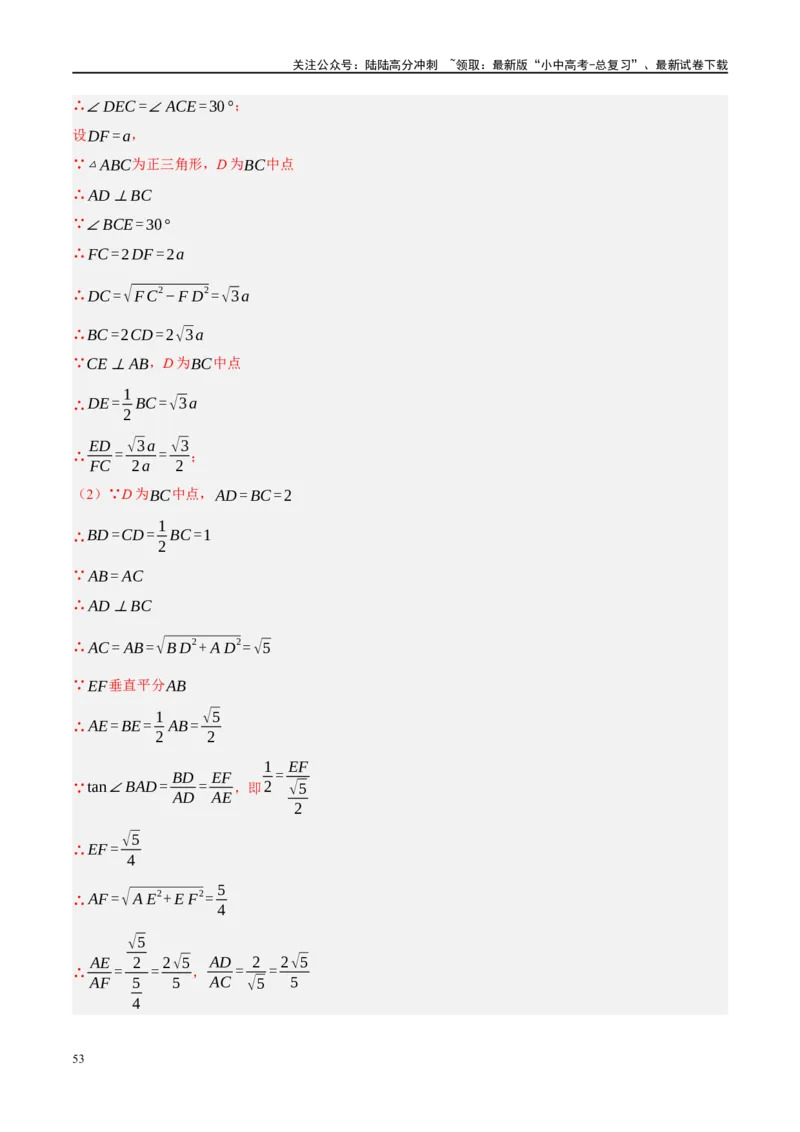 关注公众号：陆陆高分冲刺 ~领取：最新版“小中高考-总复习”、最新试卷下载

$\therefore \angle DEC = \angle ACE = 30°$；

设$DF = a$，

$\because \triangle ABC$为正三角形，$D$为$BC$中点

$\therefore AD \perp BC$

$\because \angle BCE = 30°$

$\therefore FC = 2DF = 2a$

$\therefore DC = \sqrt{FC^2 - FD^2} = \sqrt{3}a$

$\therefore BC = 2CD = 2\sqrt{3}a$

$\because CE \perp AB$，$D$为$BC$中点

$\therefore DE = \frac{1}{2}BC = \sqrt{3}a$

$\therefore \frac{ED}{FC} = \frac{\sqrt{3}a}{2a} = \frac{\sqrt{3}}{2}$；

（2）$\because D$为$BC$中点，$AD = BC = 2$

$\therefore BD = CD = \frac{1}{2}BC = 1$

$\because AB = AC$

$\therefore AD \perp BC$

$\therefore AC = AB = \sqrt{BD^2 + AD^2} = \sqrt{5}$

$\because EF$垂直平分$AB$

$\therefore AE = BE = \frac{1}{2}AB = \frac{\sqrt{5}}{2}$

$\because \tan \angle BAD = \frac{BD}{AD} = \frac{EF}{AE}$，即$\frac{1}{2} = \frac{EF}{\frac{\sqrt{5}}{2}}$

$\therefore EF = \frac{\sqrt{5}}{4}$

$\therefore AF = \sqrt{AE^2 + EF^2} = \frac{5}{4}$

$\therefore \frac{AE}{AF} = \frac{\frac{\sqrt{5}}{2}}{\frac{5}{4}} = \frac{2\sqrt{5}}{5}$，$\frac{AD}{AC} = \frac{2}{\sqrt{5}} = \frac{2\sqrt{5}}{5}$

53